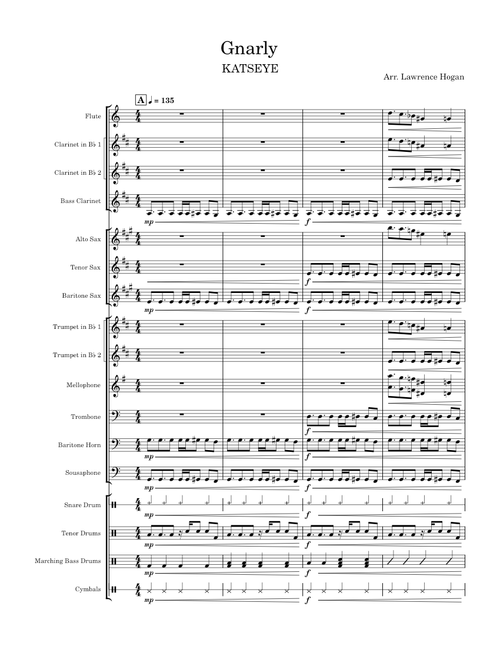 Gnarly
KATSEYE

Arr. Lawrence Hogan

A ♩ = 135

Flute

Clarinet in B♭ 1

Clarinet in B♭ 2

Bass Clarinet

mp

f

Alto Sax

Tenor Sax

f

Baritone Sax

mp

f

Trumpet in B♭ 1

Trumpet in B♭ 2

Mellophone

Trombone

f

Baritone Horn

mp

f

Sousaphone

mp

f

Snare Drum

mp

f

Tenor Drums

mp

f

Marching Bass Drums

mp

f

Cymbals

mp

f